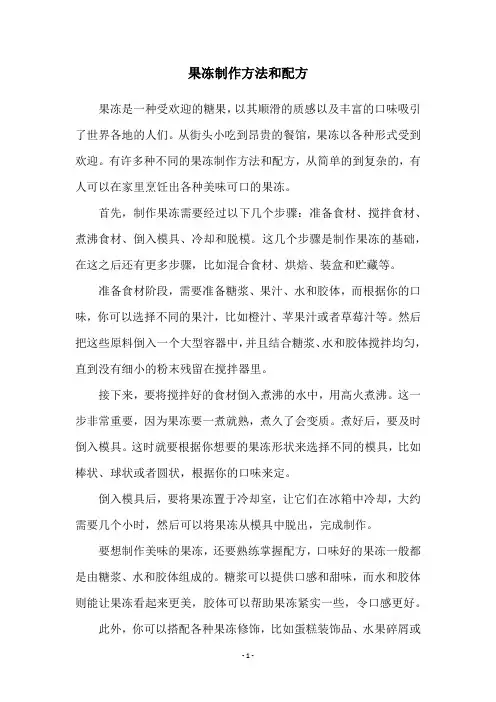 果冻制作方法和配方

果冻是一种受欢迎的糖果，以其顺滑的质感以及丰富的口味吸引了世界各地的人们。从街头小吃到昂贵的餐馆，果冻以各种形式受到欢迎。有许多种不同的果冻制作方法和配方，从简单的到复杂的，有人可以在家里烹饪出各种美味可口的果冻。

首先，制作果冻需要经过以下几个步骤：准备食材、搅拌食材、煮沸食材、倒入模具、冷却和脱模。这几个步骤是制作果冻的基础，在这之后还有更多步骤，比如混合食材、烘焙、装盒和贮藏等。

准备食材阶段，需要准备糖浆、果汁、水和胶体，而根据你的口味，你可以选择不同的果汁，比如橙汁、苹果汁或者草莓汁等。然后把这些原料倒入一个大型容器中，并且结合糖浆、水和胶体搅拌均匀，直到没有细小的粉末残留在搅拌器里。

接下来，要将搅拌好的食材倒入煮沸的水中，用高火煮沸。这一步非常重要，因为果冻要一煮就熟，煮久了会变质。煮好后，要及时倒入模具。这时就要根据你想要的果冻形状来选择不同的模具，比如棒状、球状或者圆状，根据你的口味来定。

倒入模具后，要将果冻置于冷却室，让它们在冰箱中冷却，大约需要几个小时，然后可以将果冻从模具中脱出，完成制作。

要想制作美味的果冻，还要熟练掌握配方，口味好的果冻一般都是由糖浆、水和胶体组成的。糖浆可以提供口感和甜味，而水和胶体则能让果冻看起来更美，胶体可以帮助果冻紧实一些，令口感更好。

此外，你可以搭配各种果冻修饰，比如蛋糕装饰品、水果碎屑或

- 1 -